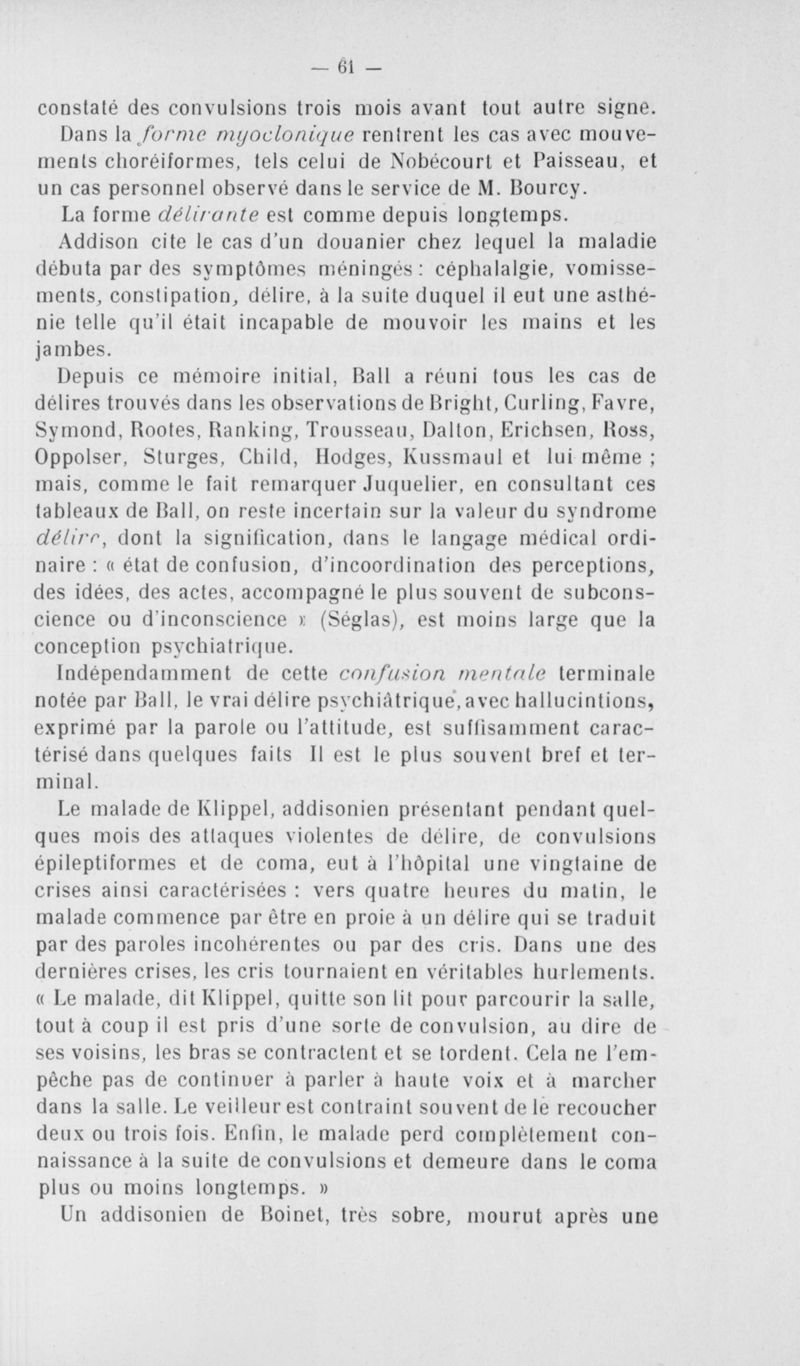 — 61 —

constaté des convulsions trois mois avant tout autre signe.

Dans la forme myoclonique rentrent les cas avec mouvements choréiformes, tels celui de Nobécourt et Paisseau, et un cas personnel observé dans le service de M. Bourcy.

La forme délirante est comme depuis longtemps.

Addison cite le cas d'un douanier chez lequel la maladie débuta par des symptômes méningés : céphalalgie, vomissements, constipation, délire, à la suite duquel il eut une asthénie telle qu'il était incapable de mouvoir les mains et les jambes.

Depuis ce mémoire initial, Ball a réuni tous les cas de délires trouvés dans les observations de Bright, Curling, Favre, Symond, Rootes, Ranking, Trousseau, Dalton, Erichsen, Ross, Oppolser, Sturges, Child, Hodges, Kussmaul et lui même ; mais, comme le fait remarquer Juquelier, en consultant ces tableaux de Ball, on reste incertain sur la valeur du syndrome délire, dont la signification, dans le langage médical ordinaire : « état de confusion, d'incoordination des perceptions, des idées, des actes, accompagné le plus souvent de subconscience ou d'inconscience » (Séglas), est moins large que la conception psychiatrique.

Indépendamment de cette confusion mentale terminale notée par Ball, le vrai délire psychiâtrique, avec hallucintions, exprimé par la parole ou l'attitude, est suffisamment caractérisé dans quelques faits Il est le plus souvent bref et terminal.

Le malade de Klippel, addisonien présentant pendant quelques mois des attaques violentes de délire, de convulsions épileptiformes et de coma, eut à l'hôpital une vingtaine de crises ainsi caractérisées : vers quatre heures du matin, le malade commence par être en proie à un délire qui se traduit par des paroles incohérentes ou par des cris. Dans une des dernières crises, les cris tournaient en véritables hurlements. « Le malade, dit Klippel, quitte son lit pour parcourir la salle, tout à coup il est pris d'une sorte de convulsion, au dire de ses voisins, les bras se contractent et se tordent. Cela ne l'empêche pas de continuer à parler à haute voix et à marcher dans la salle. Le veilleur est contraint souvent de le recoucher deux ou trois fois. Enfin, le malade perd complètement connaissance à la suite de convulsions et demeure dans le coma plus ou moins longtemps. »

Un addisonien de Boinet, très sobre, mourut après une